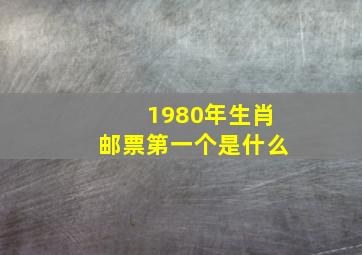 1980年生肖
邮票第一个是什么